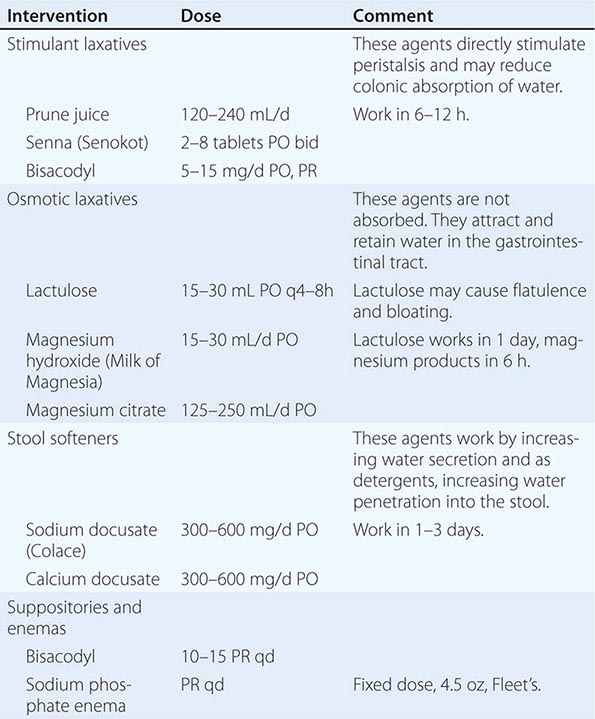 | Intervention | Dose | Comment |
|---|---|---|
| Stimulant laxatives | | These agents directly stimulate peristalsis and may reduce colonic absorption of water. |
| Prune juice | 120–240 mL/d | Work in 6–12 h. |
| Senna (Senokot) | 2–8 tablets PO bid | |
| Bisacodyl | 5–15 mg/d PO, PR | |
| Osmotic laxatives | | These agents are not absorbed. They attract and retain water in the gastrointestinal tract. |
| Lactulose | 15–30 mL PO q4–8h | Lactulose may cause flatulence and bloating. |
| Magnesium hydroxide (Milk of Magnesia) | 15–30 mL/d PO | Lactulose works in 1 day, magnesium products in 6 h. |
| Magnesium citrate | 125–250 mL/d PO | |
| Stool softeners | | These agents work by increasing water secretion and as detergents, increasing water penetration into the stool. |
| Sodium docusate (Colace) | 300–600 mg/d PO | Work in 1–3 days. |
| Calcium docusate | 300–600 mg/d PO | |
| Suppositories and enemas | | |
| Bisacodyl | 10–15 PR qd | |
| Sodium phosphate enema | PR qd | Fixed dose, 4.5 oz, Fleet's. |